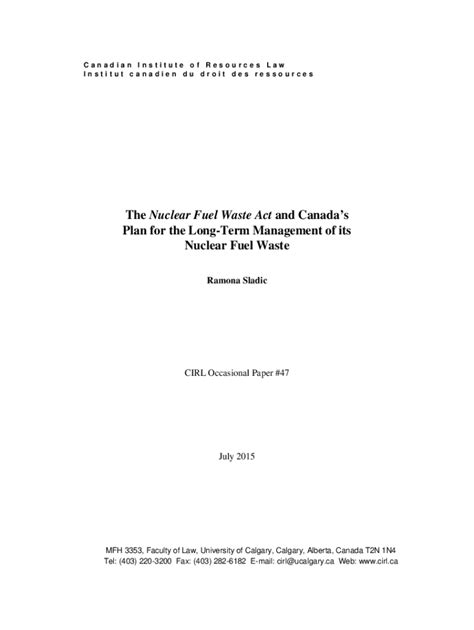 Canadian Institute of Resources Law
Institut canadien du droit des ressources

The Nuclear Fuel Waste Act and Canada's Plan for the Long-Term Management of its Nuclear Fuel Waste

Ramona Sladic

CIRL Occasional Paper #47

July 2015

MFH 3353, Faculty of Law, University of Calgary, Calgary, Alberta, Canada T2N 1N4
Tel: (403) 220-3200 Fax: (403) 282-6182 E-mail: cirl@ucalgary.ca Web: www.cirl.ca